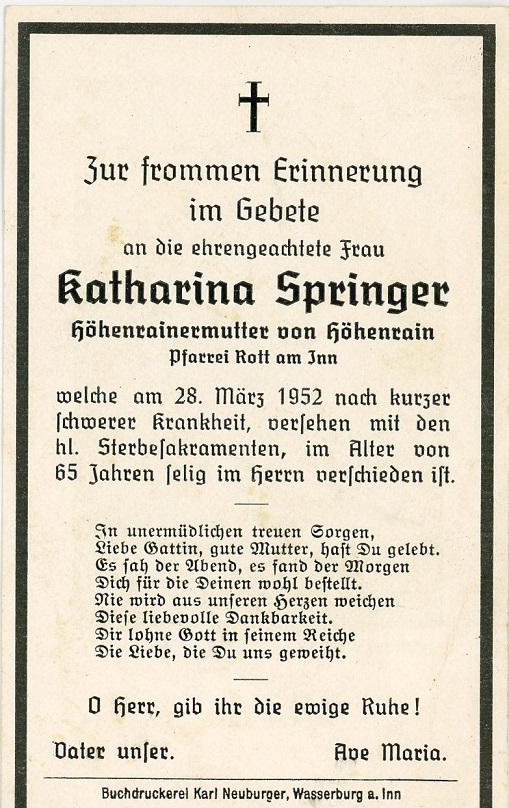 Zur frommen Erinnerung
im Gebete

an die ehrengeachtete Frau

Katharina Springer

Höhenrainermutter von Höhenrain
Pfarrei Rott am Inn

welche am 28. März 1952 nach kurzer ſchwerer Krankheit, verſehen mit den hl. Sterbeſakramenten, im Alter von 65 Jahren ſelig im Herrn verſchieden iſt.

In unermüdlichen treuen Sorgen,
Liebe Gattin, gute Mutter, haſt Du gelebt.
Es ſah der Abend, es fand der Morgen
Dich für die Deinen wohl beſtellt.
Nie wird aus unſeren Herzen weichen
Dieſe liebevolle Dankbarkeit.
Dir lohne Gott in ſeinem Reiche
Die Liebe, die Du uns geweiht.

O Herr, gib ihr die ewige Ruhe!

Vater unſer. Ave Maria.

Buchdruckerei Karl Neuburger, Wasserburg a. Inn